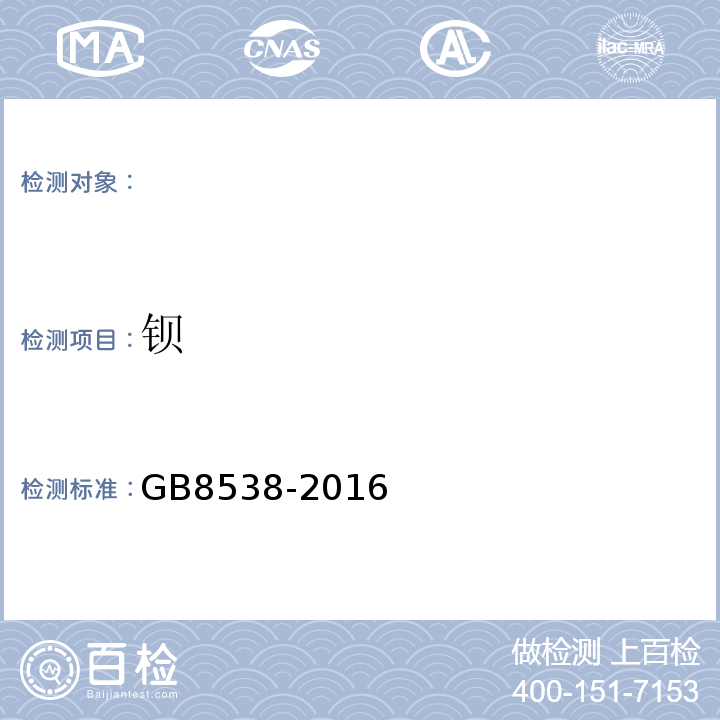 MA

CNAS

AL

ilac-MRA

检测对象：

检测项目：钡

检测标准：GB8538-2016

百检
Baijiantest.com

做检测 上百检
400-151-7153